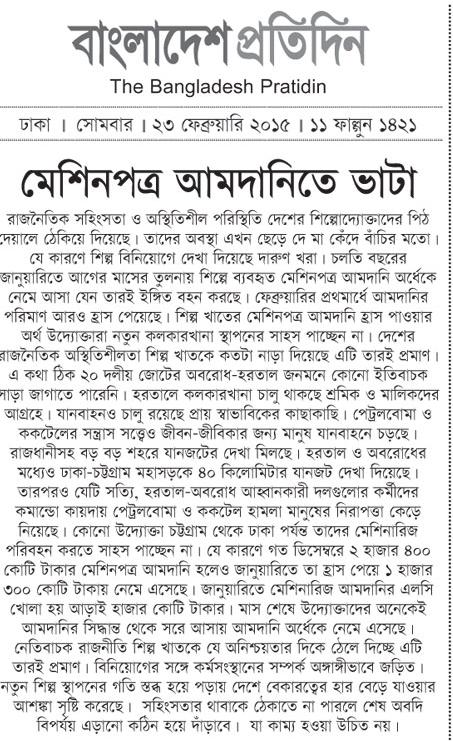 বাংলাদেশ প্রতিদিন
The Bangladesh Pratidin

ঢাকা । সোমবার । ২৩ ফেব্রুয়ারি ২০১৫ । ১১ ফাল্গুন ১৪২১

মেশিনপত্র আমদানিতে ভাটা

রাজনৈতিক সহিংসতা ও অস্থিতিশীল পরিস্থিতি দেশের শিল্পোদ্যোক্তাদের পিঠ দেয়ালে ঠেকিয়ে দিয়েছে। তাদের অবস্থা এখন ছেড়ে দে মা কেঁদে বাঁচির মতো। যে কারণে শিল্প বিনিয়োগে দেখা দিয়েছে দারুণ খরা। চলতি বছরের জানুয়ারিতে আগের মাসের তুলনায় শিল্পে ব্যবহৃত মেশিনপত্র আমদানি অর্ধেকে নেমে আসা যেন তারই ইঙ্গিত বহন করছে। ফেব্রুয়ারির প্রথমার্ধে আমদানির পরিমাণ আরও হ্রাস পেয়েছে। শিল্প খাতের মেশিনপত্র আমদানি হ্রাস পাওয়ার অর্থ উদ্যোক্তারা নতুন কলকারখানা স্থাপনের সাহস পাচ্ছেন না। দেশের রাজনৈতিক অস্থিতিশীলতা শিল্প খাতকে কতটা নাড়া দিয়েছে এটি তারই প্রমাণ। এ কথা ঠিক ২০ দলীয় জোটের অবরোধ-হরতাল জনমনে কোনো ইতিবাচক সাড়া জাগাতে পারেনি। হরতালে কলকারখানা চালু থাকছে শ্রমিক ও মালিকদের আগ্রহে। যানবাহনও চালু রয়েছে প্রায় স্বাভাবিকের কাছাকাছি। পেট্রলবোমা ও ককটেলের সন্ত্রাস সত্ত্বেও জীবন-জীবিকার জন্য মানুষ যানবাহনে চড়ছে। রাজধানীসহ বড় বড় শহরে যানজটের দেখা মিলছে। হরতাল ও অবরোধের মধ্যেও ঢাকা-চট্টগ্রাম মহাসড়কে ৪০ কিলোমিটার যানজট দেখা দিয়েছে। তারপরও যেটি সত্যি, হরতাল-অবরোধ আহ্বানকারী দলগুলোর কর্মীদের কমান্ডো কায়দায় পেট্রলবোমা ও ককটেল হামলা মানুষের নিরাপত্তা কেড়ে নিয়েছে। কোনো উদ্যোক্তা চট্টগ্রাম থেকে ঢাকা পর্যন্ত তাদের মেশিনারিজ পরিবহন করতে সাহস পাচ্ছেন না। যে কারণে গত ডিসেম্বরে ২ হাজার ৪০০ কোটি টাকার মেশিনপত্র আমদানি হলেও জানুয়ারিতে তা হ্রাস পেয়ে ১ হাজার ৩০০ কোটি টাকায় নেমে এসেছে। জানুয়ারিতে মেশিনারিজ আমদানির এলসি খোলা হয় আড়াই হাজার কোটি টাকার। মাস শেষে উদ্যোক্তাদের অনেকেই আমদানির সিদ্ধান্ত থেকে সরে আসায় আমদানি অর্ধেকে নেমে এসেছে। নেতিবাচক রাজনীতি শিল্প খাতকে যে অনিশ্চয়তার দিকে ঠেলে দিচ্ছে এটি তারই প্রমাণ। বিনিয়োগের সঙ্গে কর্মসংস্থানের সম্পর্ক অঙ্গাঙ্গীভাবে জড়িত। নতুন শিল্প স্থাপনের গতি স্তব্ধ হয়ে পড়ায় দেশে বেকারত্বের হার বেড়ে যাওয়ার আশঙ্কা সৃষ্টি করেছে। সহিংসতার থাবাকে ঠেকাতে না পারলে শেষ অবদি বিপর্যয় এড়ানো কঠিন হয়ে দাঁড়াবে। যা কাম্য হওয়া উচিত নয়।